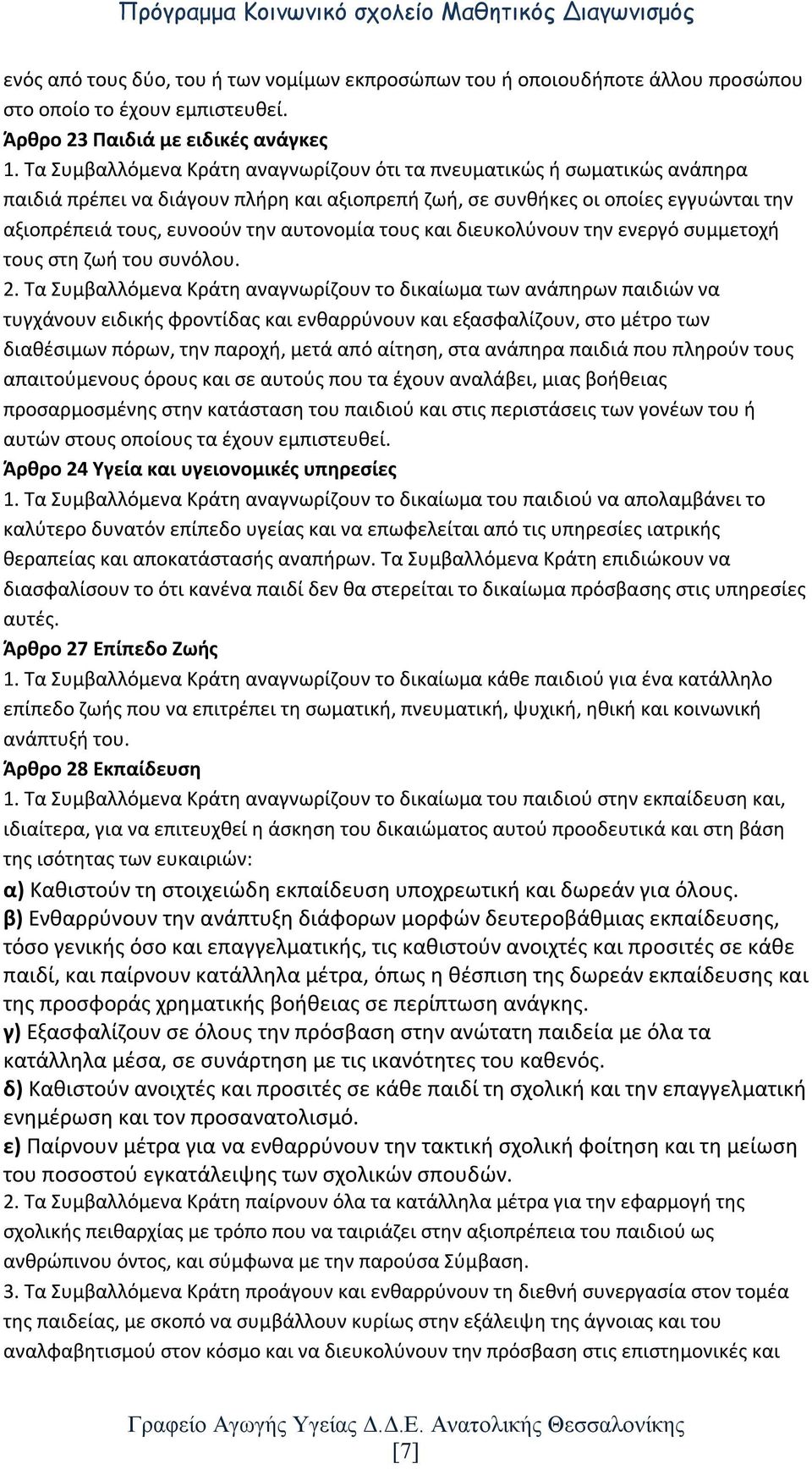 Πρόγραμμα Κοινωνικό σχολείο Μαθητικός Διαγωνισμός

ενός από τους δύο, του ή των νομίμων εκπροσώπων του ή οποιουδήποτε άλλου προσώπου στο οποίο το έχουν εμπιστευθεί.

Άρθρο 23 Παιδιά με ειδικές ανάγκες

1. Τα Συμβαλλόμενα Κράτη αναγνωρίζουν ότι τα πνευματικώς ή σωματικώς ανάπηρα παιδιά πρέπει να διάγουν πλήρη και αξιοπρεπή ζωή, σε συνθήκες οι οποίες εγγυώνται την αξιοπρέπειά τους, ευνοούν την αυτονομία τους και διευκολύνουν την ενεργό συμμετοχή τους στη ζωή του συνόλου.

2. Τα Συμβαλλόμενα Κράτη αναγνωρίζουν το δικαίωμα των ανάπηρων παιδιών να τυγχάνουν ειδικής φροντίδας και ενθαρρύνουν και εξασφαλίζουν, στο μέτρο των διαθέσιμων πόρων, την παροχή, μετά από αίτηση, στα ανάπηρα παιδιά που πληρούν τους απαιτούμενους όρους και σε αυτούς που τα έχουν αναλάβει, μιας βοήθειας προσαρμοσμένης στην κατάσταση του παιδιού και στις περιστάσεις των γονέων του ή αυτών στους οποίους τα έχουν εμπιστευθεί.

Άρθρο 24 Υγεία και υγειονομικές υπηρεσίες

1. Τα Συμβαλλόμενα Κράτη αναγνωρίζουν το δικαίωμα του παιδιού να απολαμβάνει το καλύτερο δυνατόν επίπεδο υγείας και να επωφελείται από τις υπηρεσίες ιατρικής θεραπείας και αποκατάστασής αναπήρων. Τα Συμβαλλόμενα Κράτη επιδιώκουν να διασφαλίσουν το ότι κανένα παιδί δεν θα στερείται το δικαίωμα πρόσβασης στις υπηρεσίες αυτές.

Άρθρο 27 Επίπεδο Ζωής

1. Τα Συμβαλλόμενα Κράτη αναγνωρίζουν το δικαίωμα κάθε παιδιού για ένα κατάλληλο επίπεδο ζωής που να επιτρέπει τη σωματική, πνευματική, ψυχική, ηθική και κοινωνική ανάπτυξή του.

Άρθρο 28 Εκπαίδευση

1. Τα Συμβαλλόμενα Κράτη αναγνωρίζουν το δικαίωμα του παιδιού στην εκπαίδευση και, ιδιαίτερα, για να επιτευχθεί η άσκηση του δικαιώματος αυτού προοδευτικά και στη βάση της ισότητας των ευκαιριών:

α) Καθιστούν τη στοιχειώδη εκπαίδευση υποχρεωτική και δωρεάν για όλους.

β) Ενθαρρύνουν την ανάπτυξη διάφορων μορφών δευτεροβάθμιας εκπαίδευσης, τόσο γενικής όσο και επαγγελματικής, τις καθιστούν ανοιχτές και προσιτές σε κάθε παιδί, και παίρνουν κατάλληλα μέτρα, όπως η θέσπιση της δωρεάν εκπαίδευσης και της προσφοράς χρηματικής βοήθειας σε περίπτωση ανάγκης.

γ) Εξασφαλίζουν σε όλους την πρόσβαση στην ανώτατη παιδεία με όλα τα κατάλληλα μέσα, σε συνάρτηση με τις ικανότητες του καθενός.

δ) Καθιστούν ανοιχτές και προσιτές σε κάθε παιδί τη σχολική και την επαγγελματική ενημέρωση και τον προσανατολισμό.

ε) Παίρνουν μέτρα για να ενθαρρύνουν την τακτική σχολική φοίτηση και τη μείωση του ποσοστού εγκατάλειψης των σχολικών σπουδών.

2. Τα Συμβαλλόμενα Κράτη παίρνουν όλα τα κατάλληλα μέτρα για την εφαρμογή της σχολικής πειθαρχίας με τρόπο που να ταιριάζει στην αξιοπρέπεια του παιδιού ως ανθρώπινου όντος, και σύμφωνα με την παρούσα Σύμβαση.

3. Τα Συμβαλλόμενα Κράτη προάγουν και ενθαρρύνουν τη διεθνή συνεργασία στον τομέα της παιδείας, με σκοπό να συμβάλλουν κυρίως στην εξάλειψη της άγνοιας και του αναλφαβητισμού στον κόσμο και να διευκολύνουν την πρόσβαση στις επιστημονικές και

Γραφείο Αγωγής Υγείας Δ.Δ.Ε. Ανατολικής Θεσσαλονίκης
[7]